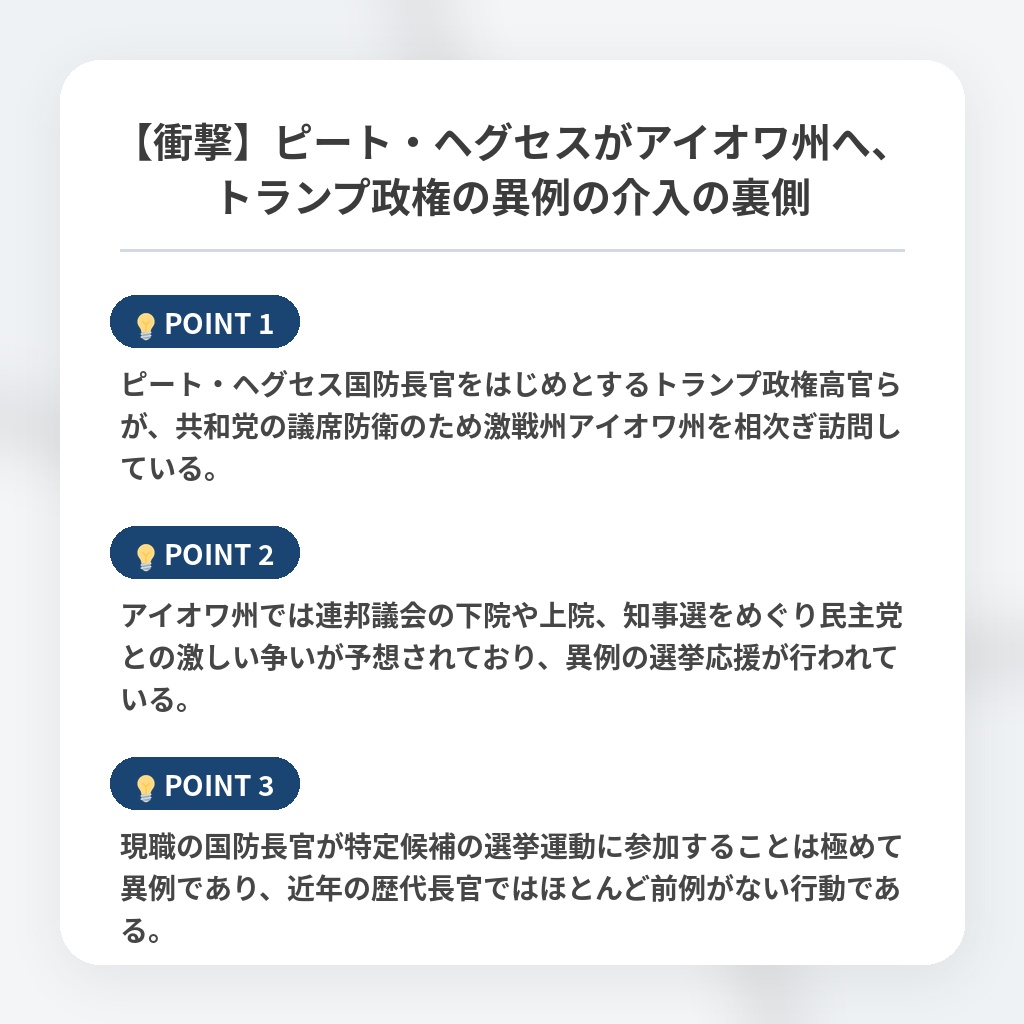 【衝撃】ピート・ヘグセスがアイオワ州へ、
トランプ政権の異例の介入の裏側

POINT 1

ピート・ヘグセス国防長官をはじめとするトランプ政権高官らが、共和党の議席防衛のため激戦州アイオワ州を相次ぎ訪問している。

POINT 2

アイオワ州では連邦議会の下院や上院、知事選をめぐり民主党との激しい争いが予想されており、異例の選挙応援が行われている。

POINT 3

現職の国防長官が特定候補の選挙運動に参加することは極めて異例であり、近年の歴代長官ではほとんど前例がない行動である。